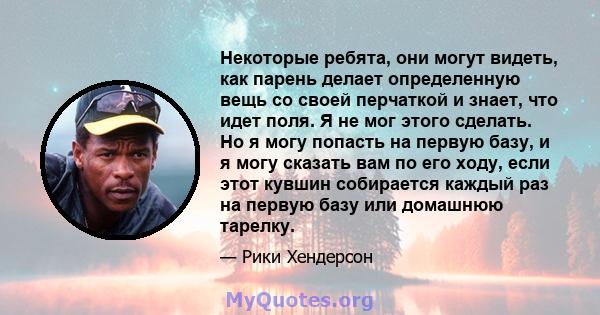 Некоторые ребята, они могут видеть, как парень делает определенную вещь со своей перчаткой и знает, что идет поля. Я не мог этого сделать. Но я могу попасть на первую базу, и я могу сказать вам по его ходу, если этот кувшин собирается каждый раз на первую базу или домашнюю тарелку.

— Рики Хендерсон

MyQuotes.org